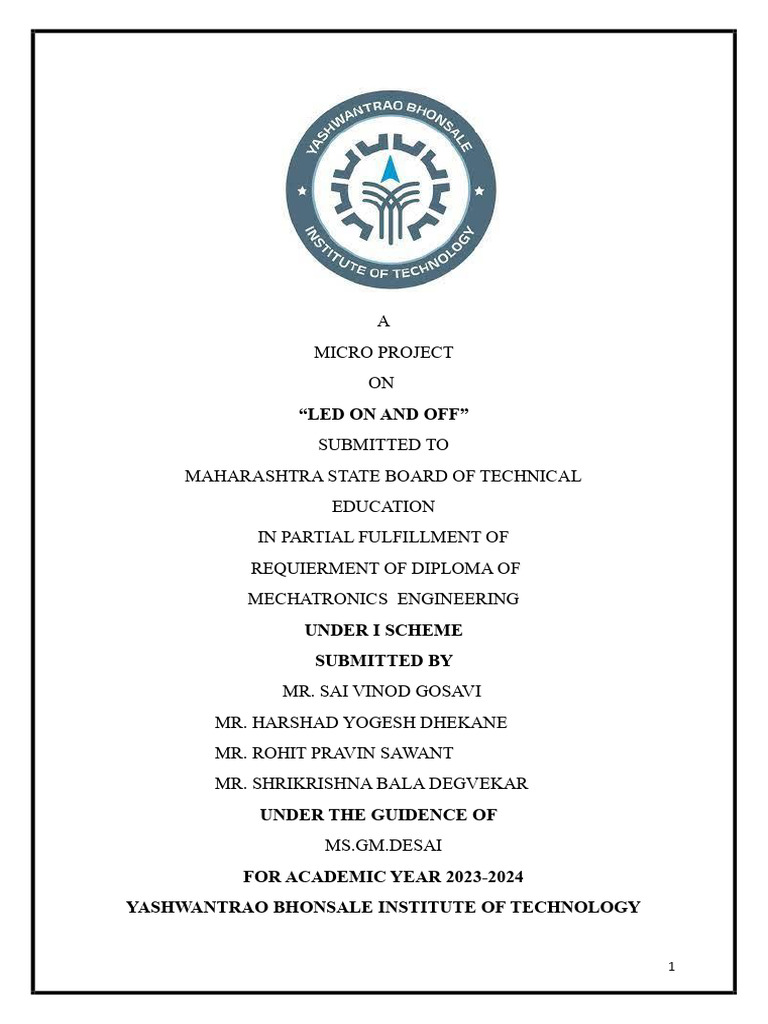 YASHWANTRAO BHONSALE INSTITUTE OF TECHNOLOGY

A

MICRO PROJECT

ON

“LED ON AND OFF”

SUBMITTED TO

MAHARASHTRA STATE BOARD OF TECHNICAL EDUCATION

IN PARTIAL FULFILLMENT OF

REQUIERMENT OF DIPLOMA OF

MECHATRONICS ENGINEERING

UNDER I SCHEME

SUBMITTED BY

MR. SAI VINOD GOSAVI

MR. HARSHAD YOGESH DHEKANE

MR. ROHIT PRAVIN SAWANT

MR. SHRIKRISHNA BALA DEGVEKAR

UNDER THE GUIDENCE OF

MS.GM.DESAI

FOR ACADEMIC YEAR 2023-2024

YASHWANTRAO BHONSALE INSTITUTE OF TECHNOLOGY

1